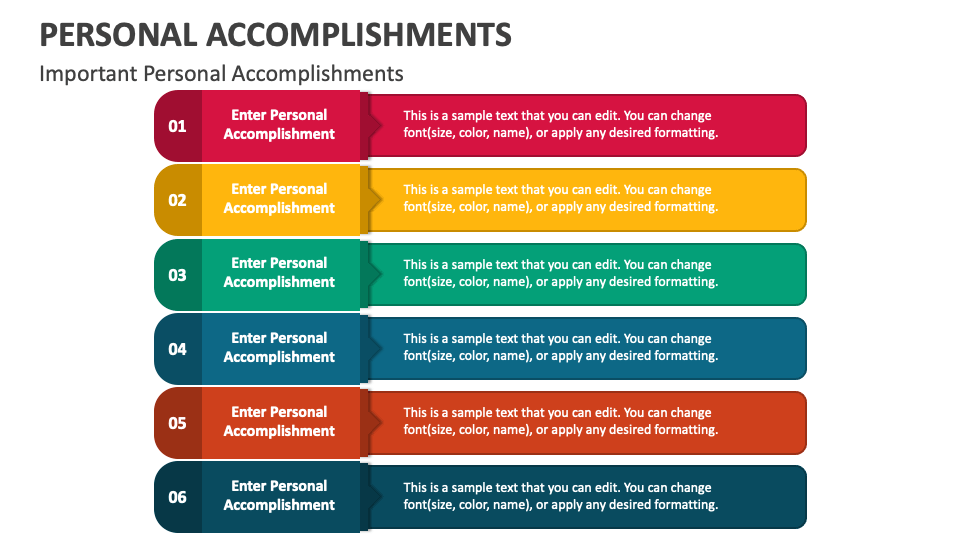 PERSONAL ACCOMPLISHMENTS

Important Personal Accomplishments

01

Enter Personal Accomplishment

This is a sample text that you can edit. You can change font(size, color, name), or apply any desired formatting.

02

Enter Personal Accomplishment

This is a sample text that you can edit. You can change font(size, color, name), or apply any desired formatting.

03

Enter Personal Accomplishment

This is a sample text that you can edit. You can change font(size, color, name), or apply any desired formatting.

04

Enter Personal Accomplishment

This is a sample text that you can edit. You can change font(size, color, name), or apply any desired formatting.

05

Enter Personal Accomplishment

This is a sample text that you can edit. You can change font(size, color, name), or apply any desired formatting.

06

Enter Personal Accomplishment

This is a sample text that you can edit. You can change font(size, color, name), or apply any desired formatting.